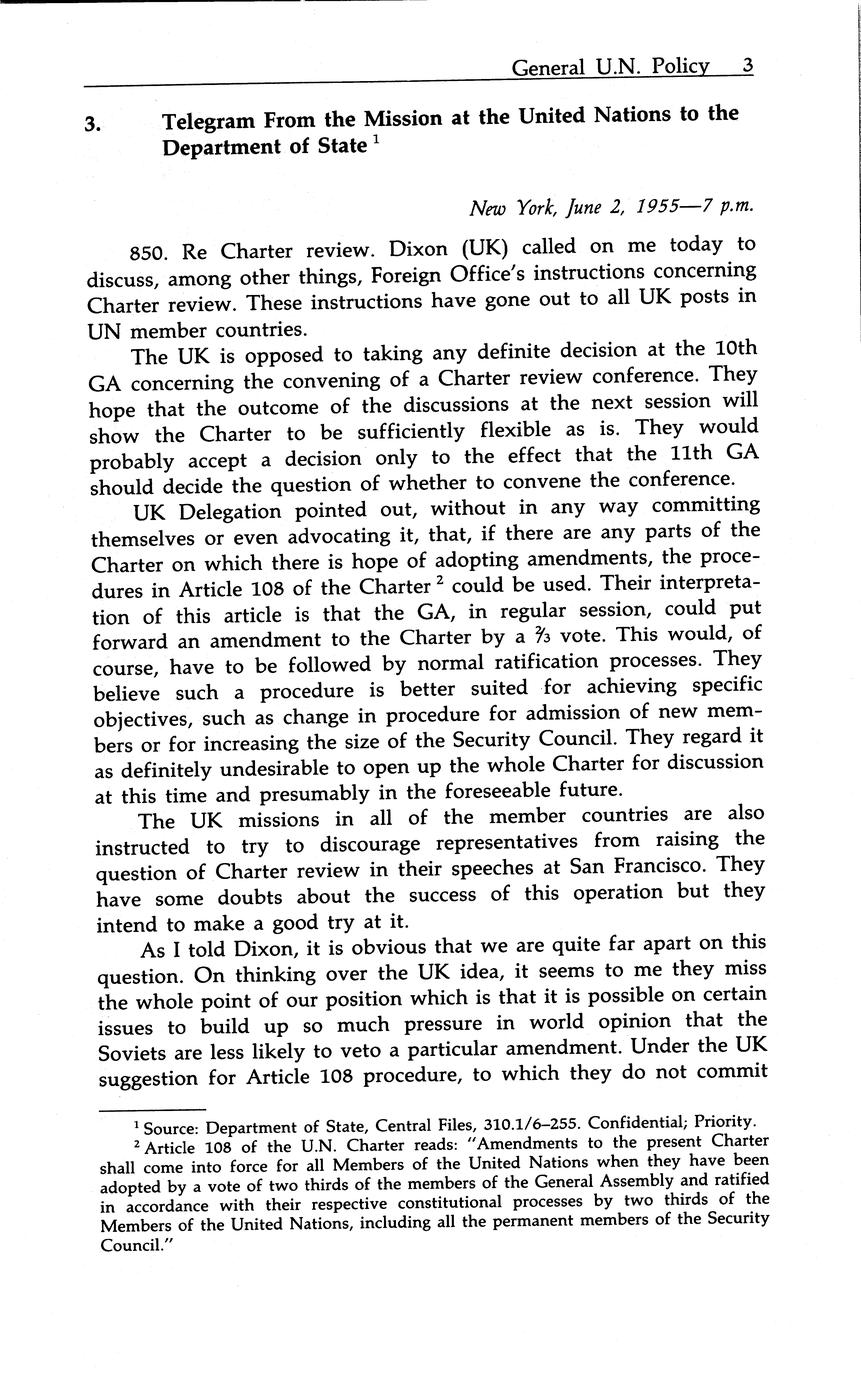 General U.N. Policy 3

3. Telegram From the Mission at the United Nations to the Department of State $^1$

New York, June 2, 1955—7 p.m.

850. Re Charter review. Dixon (UK) called on me today to discuss, among other things, Foreign Office's instructions concerning Charter review. These instructions have gone out to all UK posts in UN member countries.

The UK is opposed to taking any definite decision at the 10th GA concerning the convening of a Charter review conference. They hope that the outcome of the discussions at the next session will show the Charter to be sufficiently flexible as is. They would probably accept a decision only to the effect that the 11th GA should decide the question of whether to convene the conference.

UK Delegation pointed out, without in any way committing themselves or even advocating it, that, if there are any parts of the Charter on which there is hope of adopting amendments, the procedures in Article 108 of the Charter $^2$ could be used. Their interpretation of this article is that the GA, in regular session, could put forward an amendment to the Charter by a $\frac{2}{3}$ vote. This would, of course, have to be followed by normal ratification processes. They believe such a procedure is better suited for achieving specific objectives, such as change in procedure for admission of new members or for increasing the size of the Security Council. They regard it as definitely undesirable to open up the whole Charter for discussion at this time and presumably in the foreseeable future.

The UK missions in all of the member countries are also instructed to try to discourage representatives from raising the question of Charter review in their speeches at San Francisco. They have some doubts about the success of this operation but they intend to make a good try at it.

As I told Dixon, it is obvious that we are quite far apart on this question. On thinking over the UK idea, it seems to me they miss the whole point of our position which is that it is possible on certain issues to build up so much pressure in world opinion that the Soviets are less likely to veto a particular amendment. Under the UK suggestion for Article 108 procedure, to which they do not commit

$^1$ Source: Department of State, Central Files, 310.1/6–255. Confidential; Priority.

$^2$ Article 108 of the U.N. Charter reads: "Amendments to the present Charter shall come into force for all Members of the United Nations when they have been adopted by a vote of two thirds of the members of the General Assembly and ratified in accordance with their respective constitutional processes by two thirds of the Members of the United Nations, including all the permanent members of the Security Council."